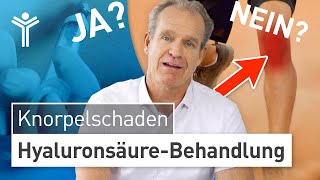 JA?

NEIN?

Knorpelschaden

Hyaluronsäure-Behandlung